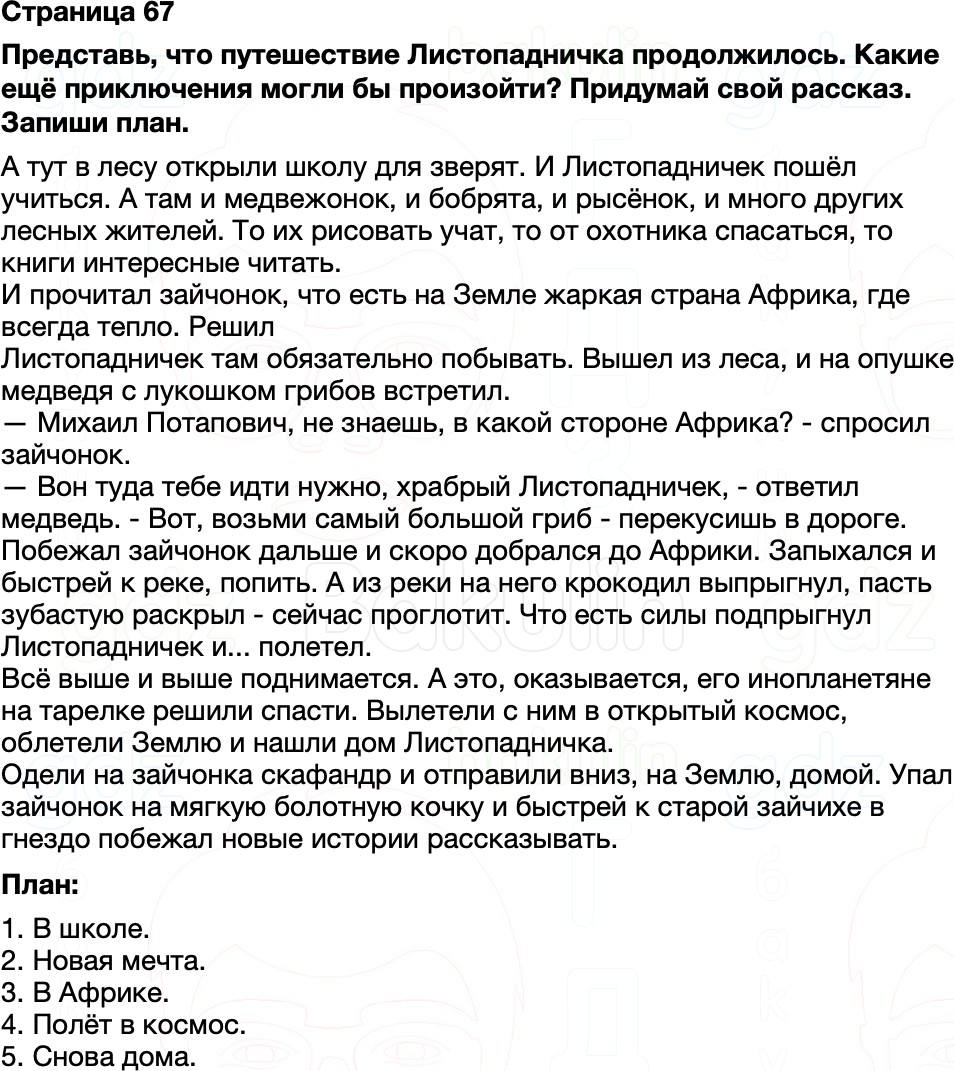 Страница 67

Представь, что путешествие Листопадничка продолжилось. Какие ещё приключения могли бы произойти? Придумай свой рассказ. Запиши план.

А тут в лесу открыли школу для зверят. И Листопадничек пошёл учиться. А там и медвежонок, и бобрята, и рысёнок, и много других лесных жителей. То их рисовать учат, то от охотника спасаться, то книги интересные читать.
И прочитал зайчонок, что есть на Земле жаркая страна Африка, где всегда тепло. Решил
Листопадничек там обязательно побывать. Вышел из леса, и на опушке медведя с лукошком грибов встретил.
— Михаил Потапович, не знаешь, в какой стороне Африка? - спросил зайчонок.
— Вон туда тебе идти нужно, храбрый Листопадничек, - ответил медведь. - Вот, возьми самый большой гриб - перекусишь в дороге.
Побежал зайчонок дальше и скоро добрался до Африки. Запыхался и быстрей к реке, попить. А из реки на него крокодил выпрыгнул, пасть зубастую раскрыл - сейчас проглотит. Что есть силы подпрыгнул Листопадничек и... полетел.
Всё выше и выше поднимается. А это, оказывается, его инопланетяне на тарелке решили спасти. Вылетели с ним в открытый космос, облетели Землю и нашли дом Листопадничка.
Одели на зайчонка скафандр и отправили вниз, на Землю, домой. Упал зайчонок на мягкую болотную кочку и быстрей к старой зайчихе в гнездо побежал новые истории рассказывать.

План:

1. В школе.
2. Новая мечта.
3. В Африке.
4. Полёт в космос.
5. Снова дома.